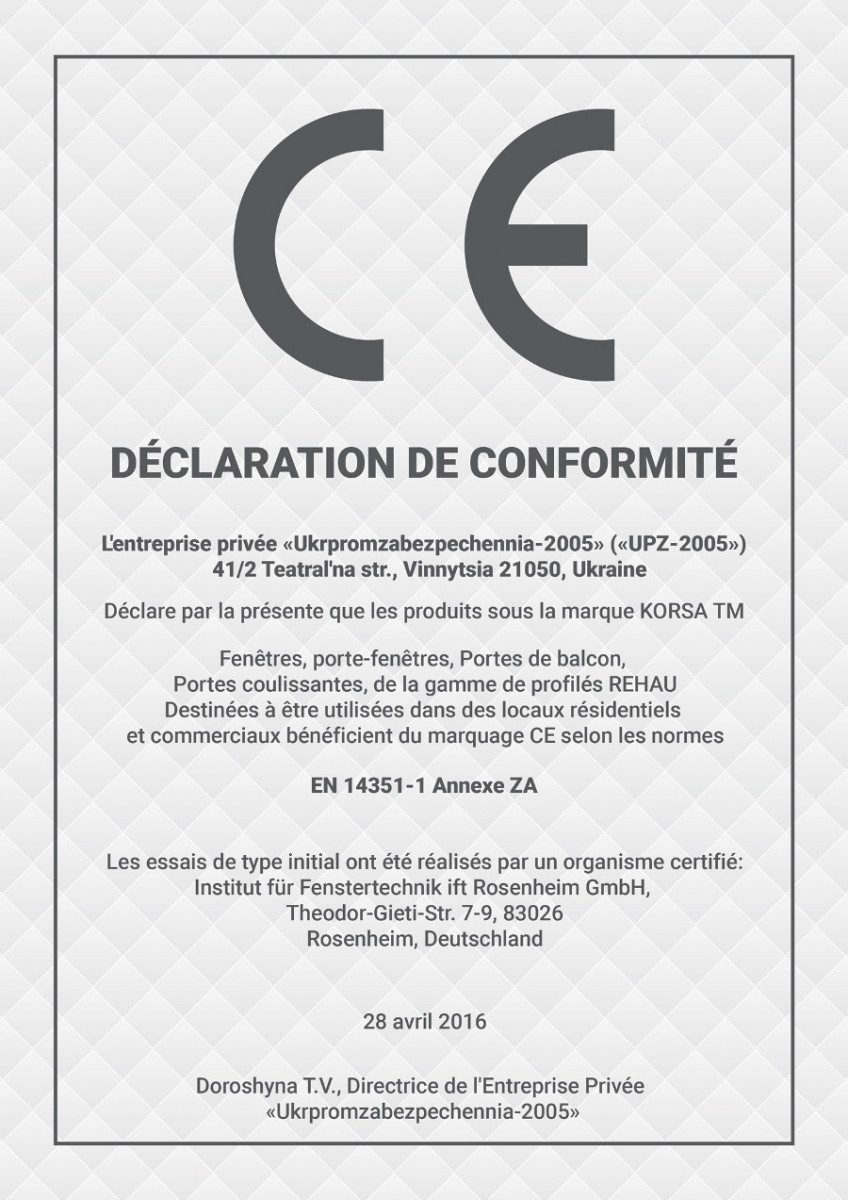 CE

DÉCLARATION DE CONFORMITÉ

L'entreprise privée «Ukrpromzabezpechennia-2005» («UPZ-2005»)
41/2 Teatral'na str., Vinnytsia 21050, Ukraine

Déclare par la présente que les produits sous la marque KORSA TM

Fenêtres, porte-fenêtres, Portes de balcon, Portes coulissantes, de la gamme de profilés REHAU Destinées à être utilisées dans des locaux résidentiels et commerciaux bénéficient du marquage CE selon les normes

EN 14351-1 Annexe ZA

Les essais de type initial ont été réalisés par un organisme certifié:
Institut für Fenstertechnik ift Rosenheim GmbH,
Theodor-Gieti-Str. 7-9, 83026
Rosenheim, Deutschland

28 avril 2016

Doroshyna T.V., Directrice de l'Entreprise Privée
«Ukrpromzabezpechennia-2005»